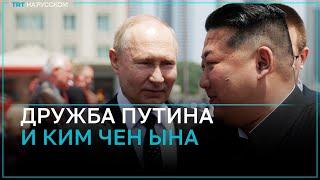 TRT НА РУССКОМ

ДРУЖБА ПУТИНА
И КИМ ЧЕН ЫНА